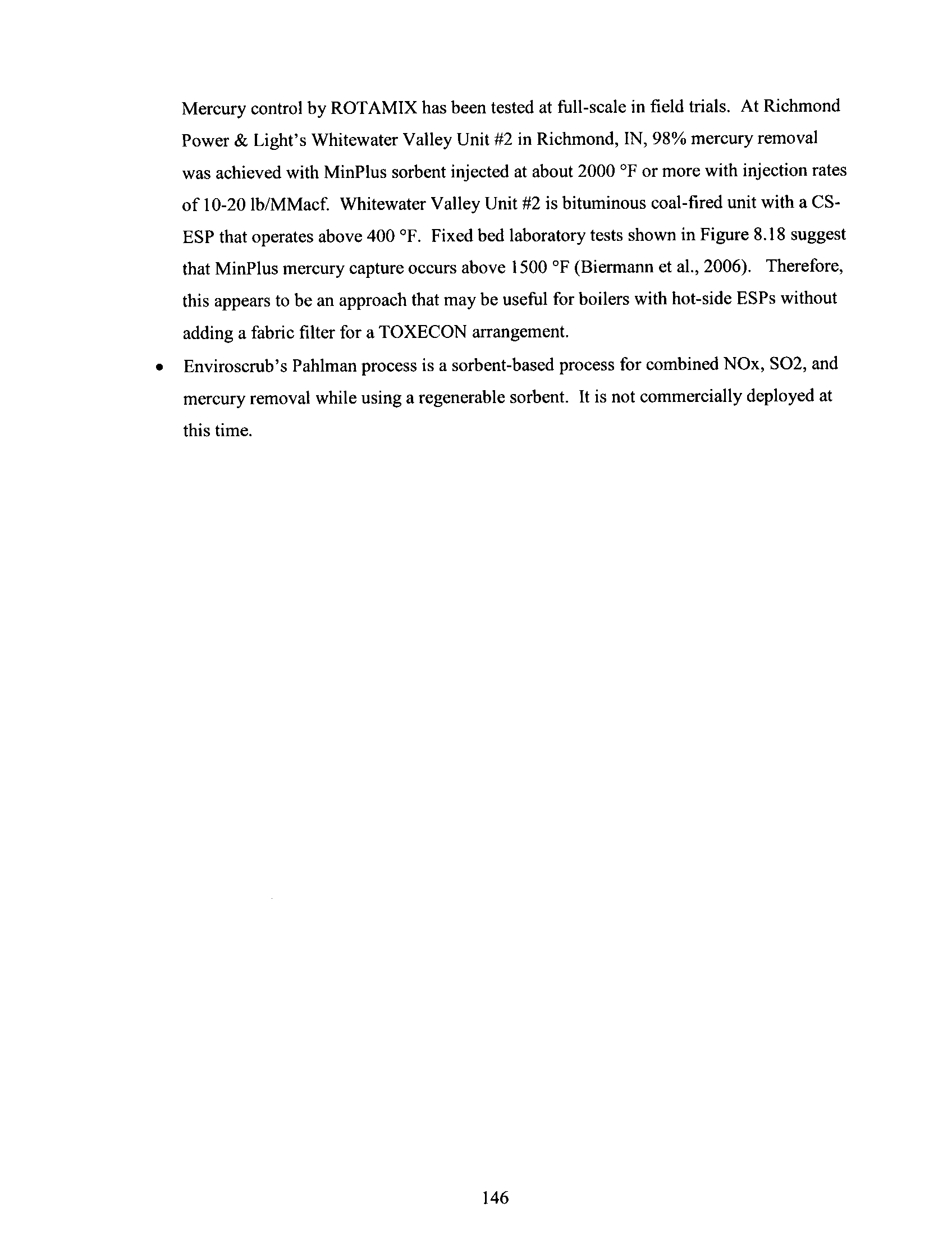 Mercury control by ROTAMIX has been tested at full-scale in field trials. At Richmond Power & Light's Whitewater Valley Unit #2 in Richmond, IN, 98% mercury removal was achieved with MinPlus sorbent injected at about 2000 °F or more with injection rates of 10-20 lb/MMacf. Whitewater Valley Unit #2 is bituminous coal-fired unit with a CS-ESP that operates above 400 °F. Fixed bed laboratory tests shown in Figure 8.18 suggest that MinPlus mercury capture occurs above 1500 °F (Biermann et al., 2006). Therefore, this appears to be an approach that may be useful for boilers with hot-side ESPs without adding a fabric filter for a TOXECON arrangement.

• Enviroscrub's Pahlman process is a sorbent-based process for combined NOx, SO2, and mercury removal while using a regenerable sorbent. It is not commercially deployed at this time.

146